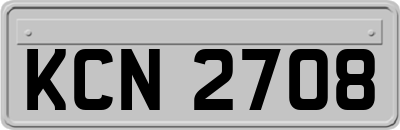 KCN 2708